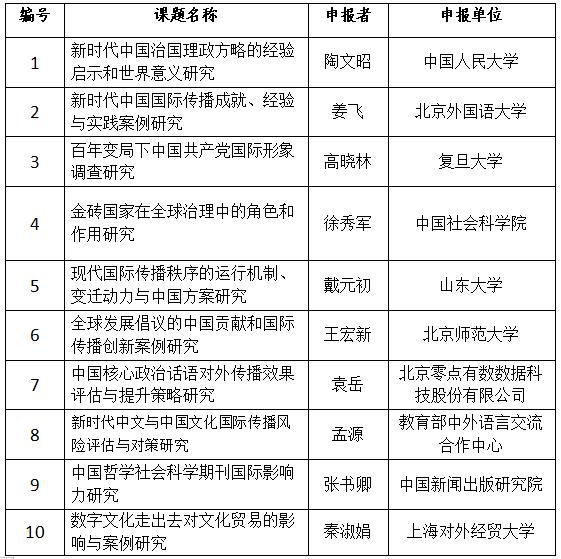 | 编号 | 课题名称 | 申报者 | 申报单位 |
|---|---|---|---|
| 1 | 新时代中国治国理政方略的经验启示和世界意义研究 | 陶文昭 | 中国人民大学 |
| 2 | 新时代中国国际传播成就、经验与实践案例研究 | 姜飞 | 北京外国语大学 |
| 3 | 百年变局下中国共产党国际形象调查研究 | 高晓林 | 复旦大学 |
| 4 | 金砖国家在全球治理中的角色和作用研究 | 徐秀军 | 中国社会科学院 |
| 5 | 现代国际传播秩序的运行机制、变迁动力与中国方案研究 | 戴元初 | 山东大学 |
| 6 | 全球发展倡议的中国贡献和国际传播创新案例研究 | 王宏新 | 北京师范大学 |
| 7 | 中国核心政治话语对外传播效果评估与提升策略研究 | 袁岳 | 北京零点有数数据科技股份有限公司 |
| 8 | 新时代中文与中国文化国际传播风险评估与对策研究 | 孟源 | 教育部中外语言交流合作中心 |
| 9 | 中国哲学社会科学期刊国际影响力研究 | 张书卿 | 中国新闻出版研究院 |
| 10 | 数字文化走出去对文化贸易的影响与案例研究 | 秦淑娟 | 上海对外经贸大学 |